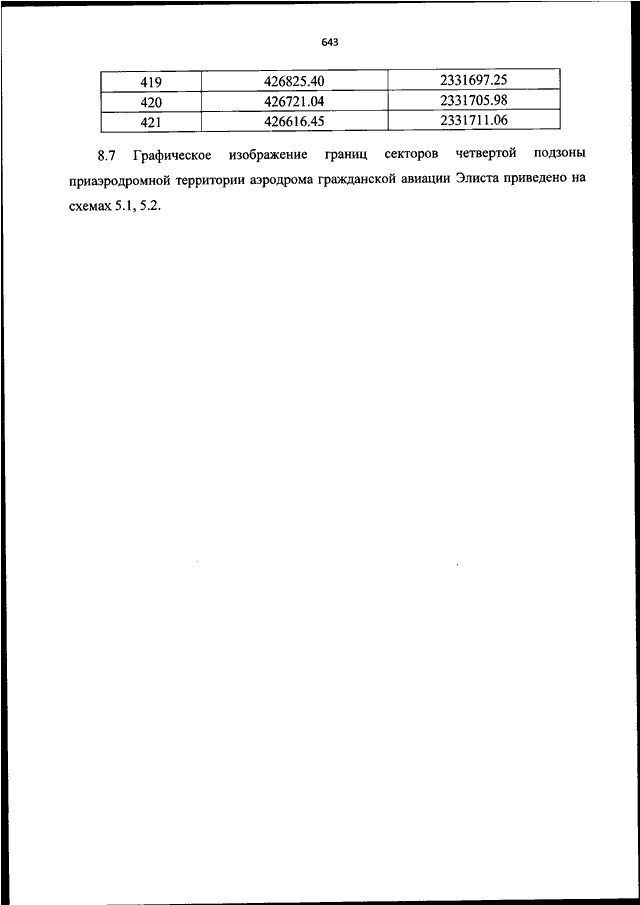 643

| 419 | 426825.40 | 2331697.25 |
|---|---|---|
| 420 | 426721.04 | 2331705.98 |
| 421 | 426616.45 | 2331711.06 |

8.7 Графическое изображение границ секторов четвертой подзоны приаэродромной территории аэродрома гражданской авиации Элиста приведено на схемах 5.1, 5.2.